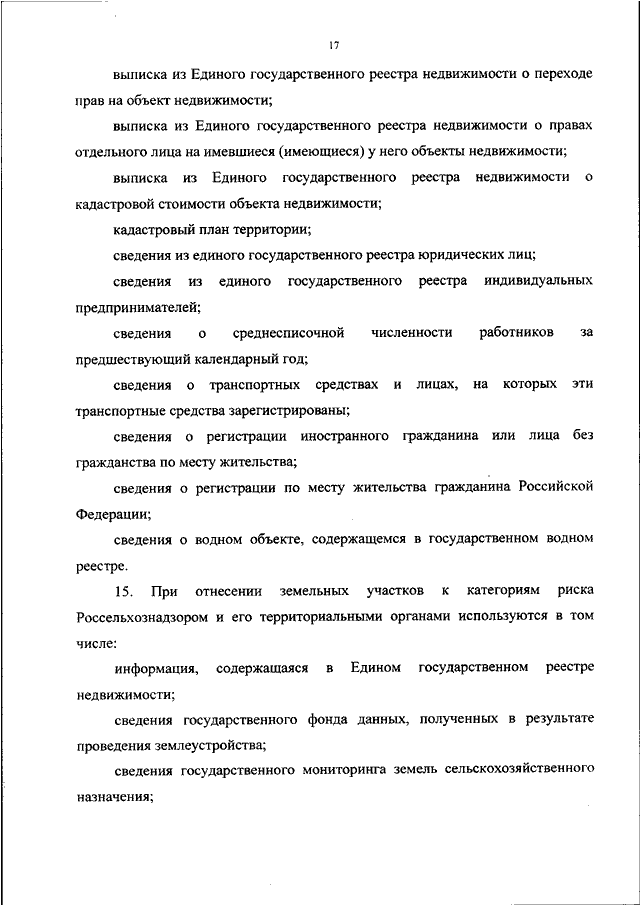 17

выписка из Единого государственного реестра недвижимости о переходе прав на объект недвижимости;

выписка из Единого государственного реестра недвижимости о правах отдельного лица на имевшиеся (имеющиеся) у него объекты недвижимости;

выписка из Единого государственного реестра недвижимости о кадастровой стоимости объекта недвижимости;

кадастровый план территории;

сведения из единого государственного реестра юридических лиц;

сведения из единого государственного реестра индивидуальных предпринимателей;

сведения о среднесписочной численности работников за предшествующий календарный год;

сведения о транспортных средствах и лицах, на которых эти транспортные средства зарегистрированы;

сведения о регистрации иностранного гражданина или лица без гражданства по месту жительства;

сведения о регистрации по месту жительства гражданина Российской Федерации;

сведения о водном объекте, содержащемся в государственном водном реестре.

15. При отнесении земельных участков к категориям риска Россельхознадзором и его территориальными органами используются в том числе:

информация, содержащаяся в Едином государственном реестре недвижимости;

сведения государственного фонда данных, полученных в результате проведения землеустройства;

сведения государственного мониторинга земель сельскохозяйственного назначения;